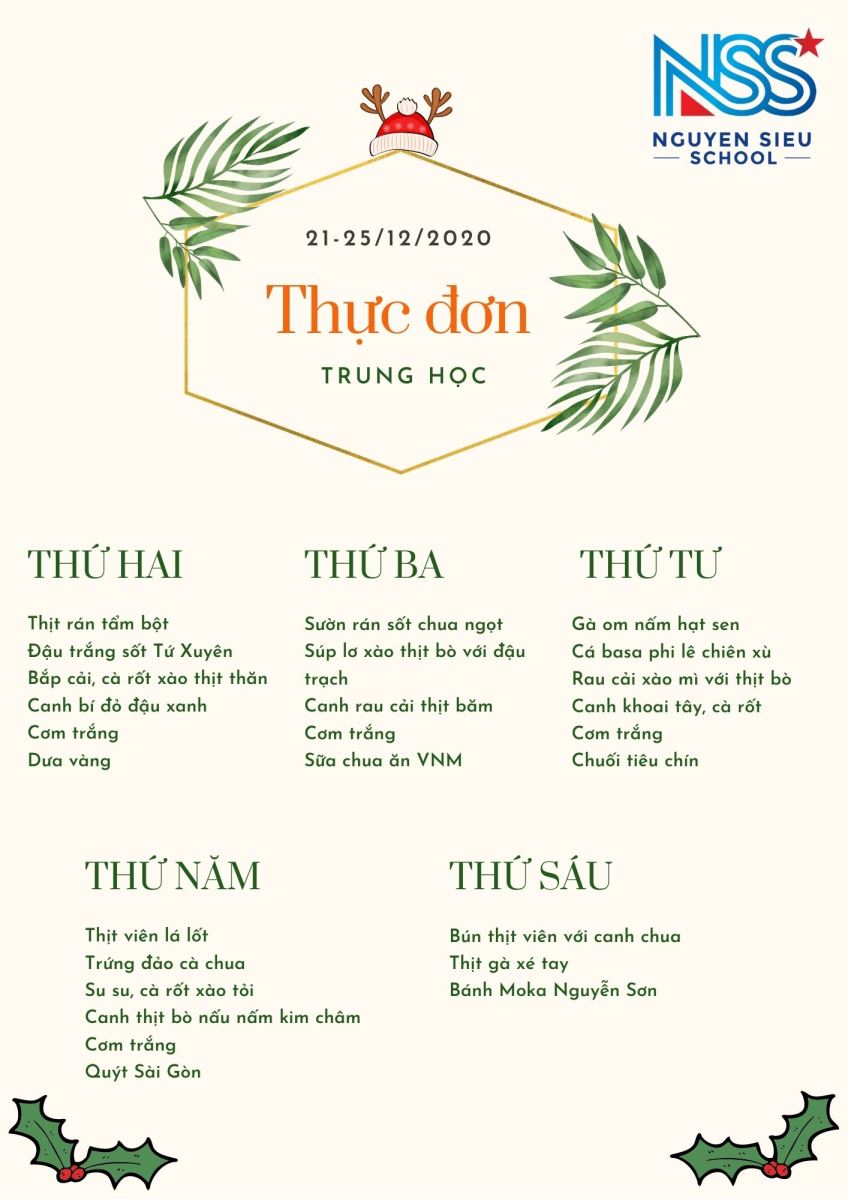 NSS
NGUYEN SIEU SCHOOL

21-25/12/2020

Thực đơn

TRUNG HỌC

THỨ HAI

Thịt rán tẩm bột
Đậu trắng sốt Tứ Xuyên
Bắp cải, cà rốt xào thịt thăn
Canh bí đỏ đậu xanh
Cơm trắng
Dưa vàng

THỨ BA

Sườn rán sốt chua ngọt
Súp lơ xào thịt bò với đậu trạch
Canh rau cải thịt băm
Cơm trắng
Sữa chua ăn VNM

THỨ TƯ

Gà om nấm hạt sen
Cá basa phi lê chiên xù
Rau cải xào mì với thịt bò
Canh khoai tây, cà rốt
Cơm trắng
Chuối tiêu chín

THỨ NĂM

Thịt viên lá lốt
Trứng đảo cà chua
Su su, cà rốt xào tỏi
Canh thịt bò nấu nấm kim châm
Cơm trắng
Quýt Sài Gòn

THỨ SÁU

Bún thịt viên với canh chua
Thịt gà xé tay
Bánh Moka Nguyễn Sơn